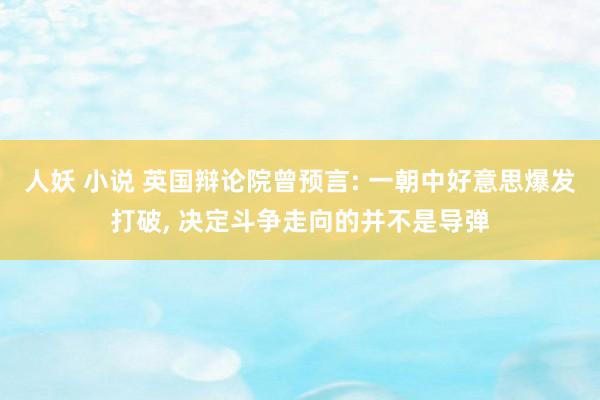 人妖 小说 英国辩论院曾预言: 一朝中好意思爆发打破, 决定斗争走向的并不是导弹